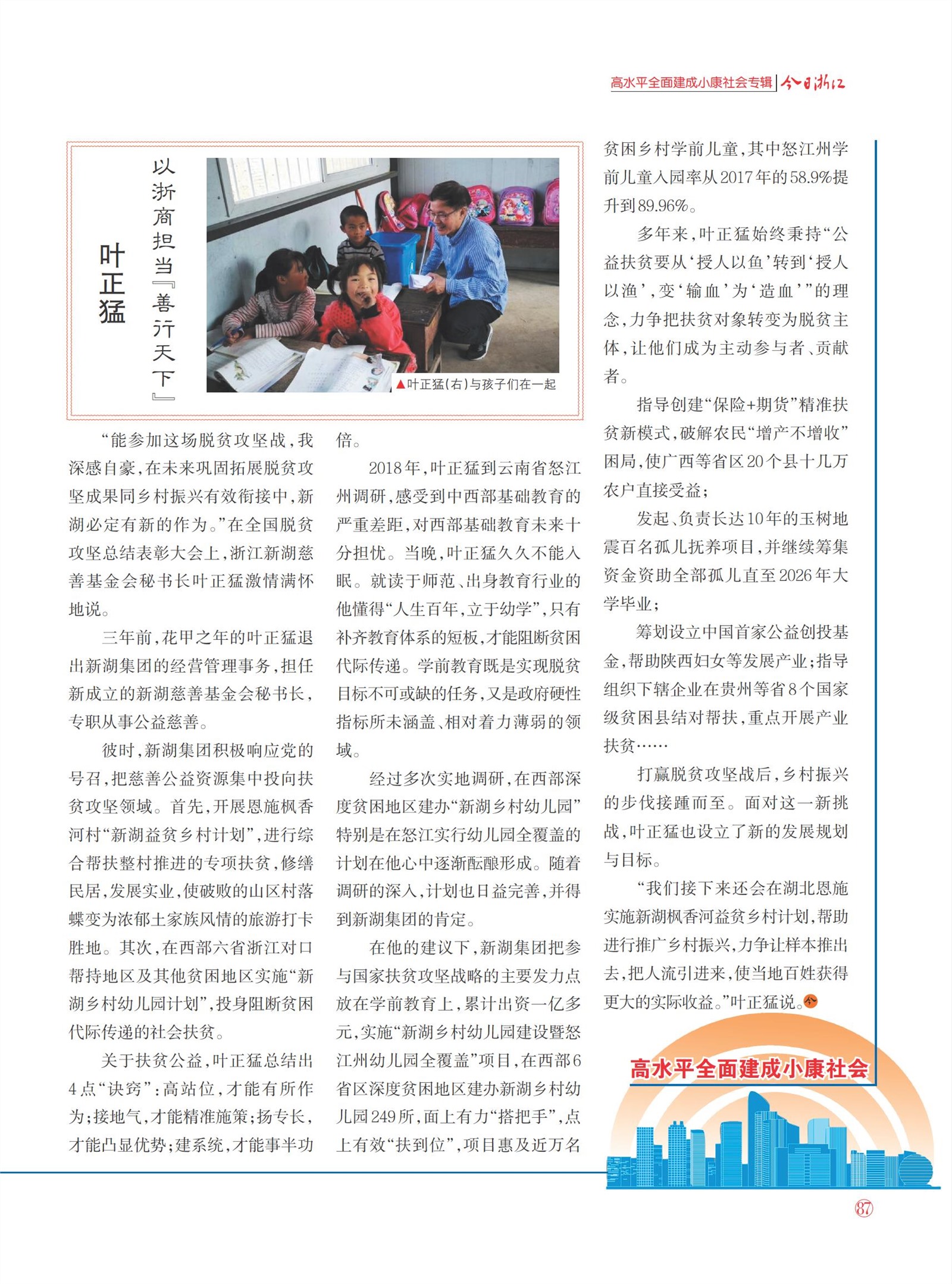 高水平全面建成小康社会专辑 | 今日浙江

叶正猛

以浙商担当『善行天下』

▲叶正猛(右)与孩子们在一起

“能参加这场脱贫攻坚战，我深感自豪，在未来巩固拓展脱贫攻坚成果同乡村振兴有效衔接中，新湖必定有新的作为。”在全国脱贫攻坚总结表彰大会上，浙江新湖慈善基金会秘书长叶正猛激情满怀地说。

三年前，花甲之年的叶正猛退出新湖集团的经营管理事务，担任新成立的新湖慈善基金会秘书长，专职从事公益慈善。

彼时，新湖集团积极响应党的号召，把慈善公益资源集中投向扶贫攻坚领域。首先，开展恩施枫香河村“新湖益贫乡村计划”，进行综合帮扶整村推进的专项扶贫，修缮民居，发展实业，使破败的山区村落蝶变为浓郁土家族风情的旅游打卡胜地。其次，在西部六省浙江对口帮持地区及其他贫困地区实施“新湖乡村幼儿园计划”，投身阻断贫困代际传递的社会扶贫。

关于扶贫公益，叶正猛总结出4点“诀窍”：高站位，才能有所作为；接地气，才能精准施策；扬专长，才能凸显优势；建系统，才能事半功倍。

2018年，叶正猛到云南省怒江州调研，感受到中西部基础教育的严重差距，对西部基础教育未来十分担忧。当晚，叶正猛久久不能入眠。就读于师范、出身教育行业的他懂得“人生百年，立于幼学”，只有补齐教育体系的短板，才能阻断贫困代际传递。学前教育既是实现脱贫目标不可或缺的任务，又是政府硬性指标所未涵盖、相对着力薄弱的领域。

经过多次实地调研，在西部深度贫困地区建办“新湖乡村幼儿园”特别是在怒江实行幼儿园全覆盖的计划在他心中逐渐酝酿形成。随着调研的深入，计划也日益完善，并得到新湖集团的肯定。

在他的建议下，新湖集团把参与国家扶贫攻坚战略的主要发力点放在学前教育上，累计出资一亿多元，实施“新湖乡村幼儿园建设暨怒江州幼儿园全覆盖”项目，在西部6省区深度贫困地区建办新湖乡村幼儿园249所，面上有力“搭把手”，点上有效“扶到位”，项目惠及近万名贫困乡村学前儿童，其中怒江州学前儿童入园率从2017年的58.9%提升到89.96%。

多年来，叶正猛始终秉持“公益扶贫要从‘授人以鱼’转到‘授人以渔’，变‘输血’为‘造血’”的理念，力争把扶贫对象转变为脱贫主体，让他们成为主动参与者、贡献者。

指导创建“保险+期货”精准扶贫新模式，破解农民“增产不增收”困局，使广西等省区20个县十几万农户直接受益；

发起、负责长达10年的玉树地震百名孤儿抚养项目，并继续筹集资金资助全部孤儿直至2026年大学毕业；

筹划设立中国首家公益创投基金，帮助陕西妇女等发展产业；指导组织下辖企业在贵州等省8个国家级贫困县结对帮扶，重点开展产业扶贫……

打赢脱贫攻坚战后，乡村振兴的步伐接踵而至。面对这一新挑战，叶正猛也设立了新的发展规划与目标。

“我们接下来还会在湖北恩施实施新湖枫香河益贫乡村计划，帮助进行推广乡村振兴，力争让样本推出去，把人流引进来，使当地百姓获得更大的实际收益。”叶正猛说。

高水平全面建成小康社会

87